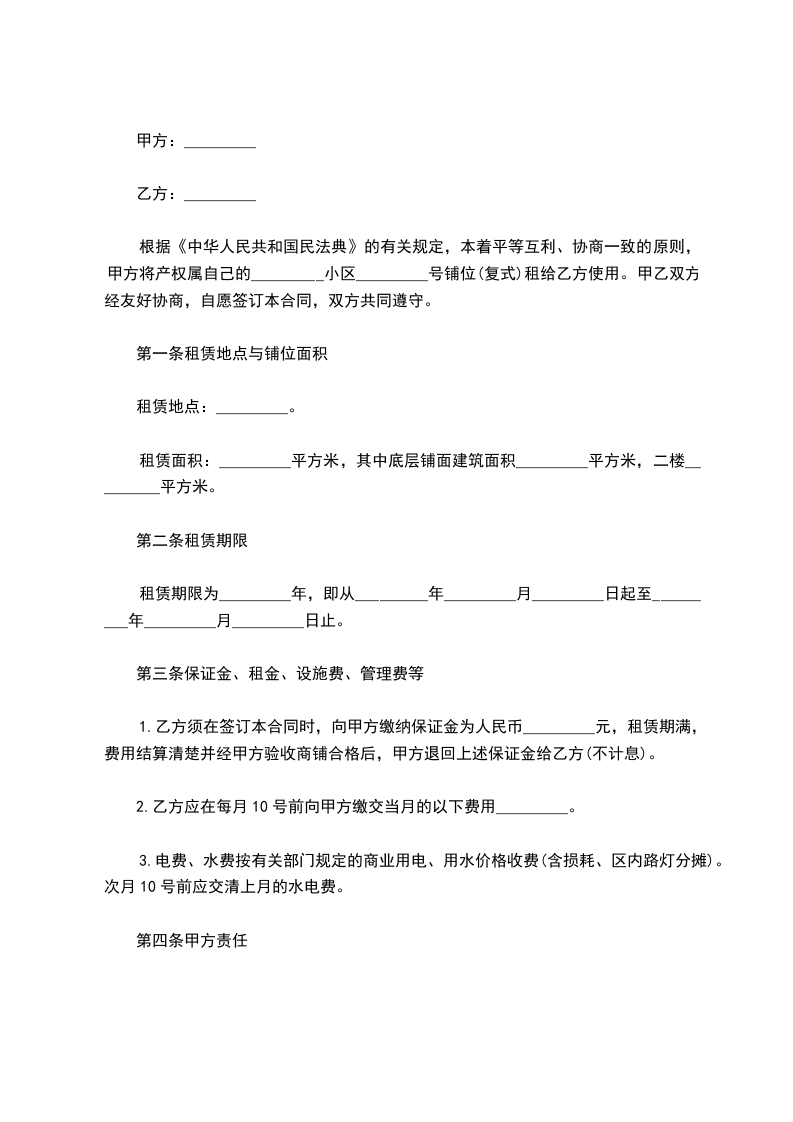 甲方：_________

乙方：_________

根据《中华人民共和国民法典》的有关规定，本着平等互利、协商一致的原则，甲方将产权属自己的_________小区_________号铺位(复式)租给乙方使用。甲乙双方经友好协商，自愿签订本合同，双方共同遵守。

第一条租赁地点与铺位面积

租赁地点：_________。

租赁面积：_________平方米，其中底层铺面建筑面积_________平方米，二楼_________平方米。

第二条租赁期限

租赁期限为_________年，即从_________年_________月_________日起至_________年_________月_________日止。

第三条保证金、租金、设施费、管理费等

1.乙方须在签订本合同时，向甲方缴纳保证金为人民币_________元，租赁期满，费用结算清楚并经甲方验收商铺合格后，甲方退回上述保证金给乙方(不计息)。

2.乙方应在每月10号前向甲方缴交当月的以下费用_________。

3.电费、水费按有关部门规定的商业用电、用水价格收费(含损耗、区内路灯分摊)。次月10号前应交清上月的水电费。

第四条甲方责任